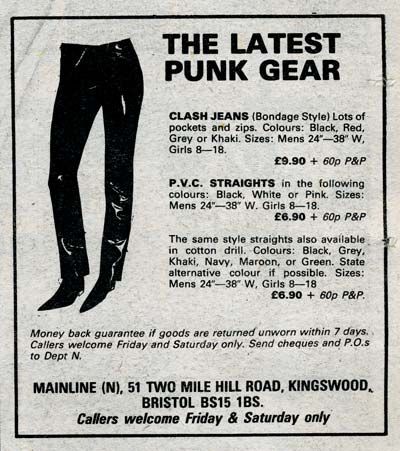 THE LATEST PUNK GEAR

CLASH JEANS (Bondage Style) Lots of pockets and zips. Colours: Black, Red, Grey or Khaki. Sizes: Mens 24"—38" W, Girls 8—18.
£9.90 + 60p P&P

P.V.C. STRAIGHTS in the following colours: Black, White or Pink. Sizes: Mens 24"—38" W. Girls 8—18.
£6.90 + 60p P&P

The same style straights also available in cotton drill. Colours: Black, Grey, Khaki, Navy, Maroon, or Green. State alternative colour if possible. Sizes: Mens 24"—38" W, Girls 8—18
£6.90 + 60p P&P.

Money back guarantee if goods are returned unworn within 7 days. Callers welcome Friday and Saturday only. Send cheques and P.O.s to Dept N.

MAINLINE (N), 51 TWO MILE HILL ROAD, KINGSWOOD, BRISTOL BS15 1BS.
Callers welcome Friday & Saturday only